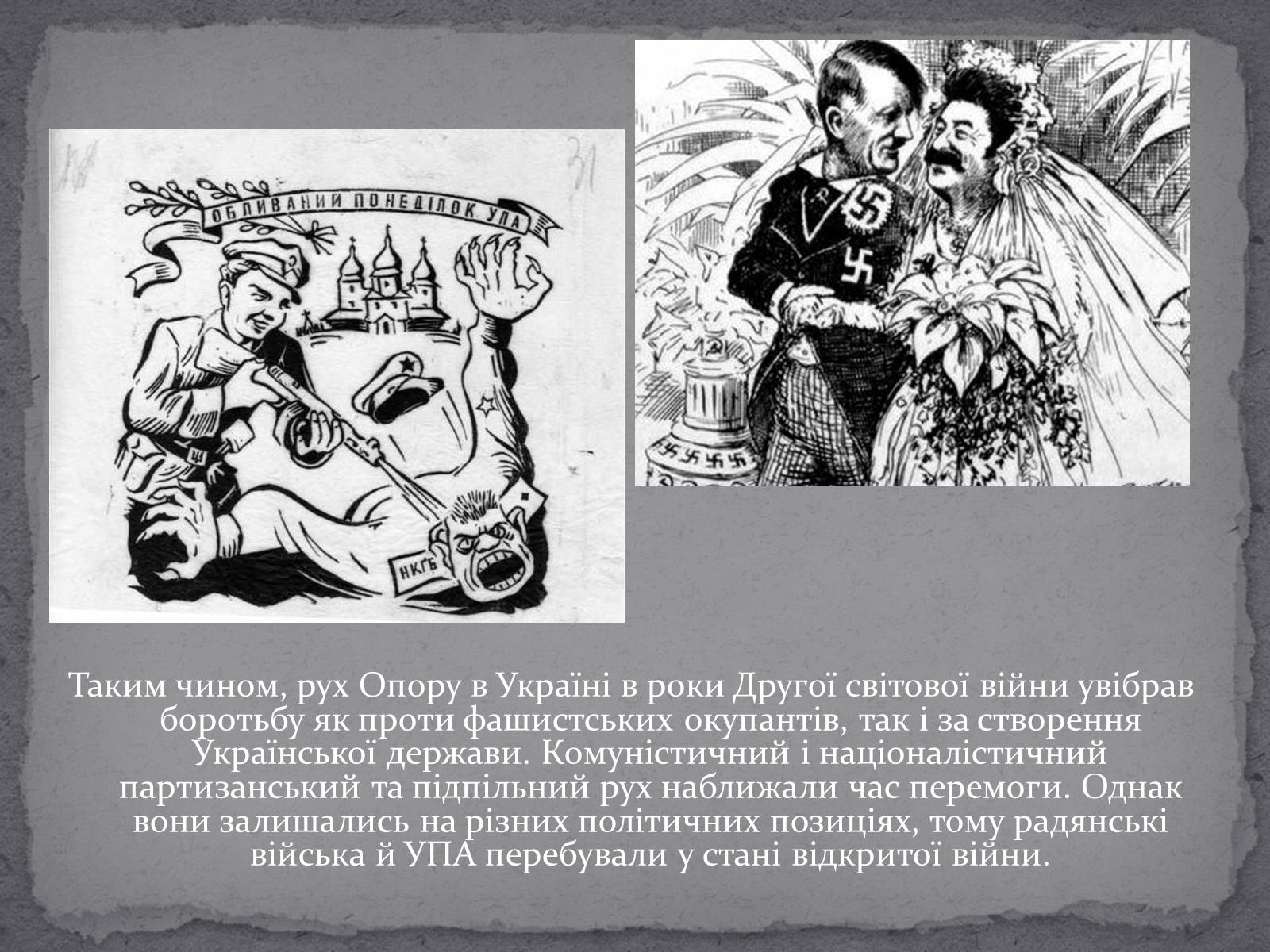 31

ОБЛИВАНИЙ ПОНЕДІЛОК УПА

НКГБ

Таким чином, рух Опору в Україні в роки Другої світової війни увібрав боротьбу як проти фашистських окупантів, так і за створення Української держави. Комуністичний і націоналістичний партизанський та підпільний рух наближали час перемоги. Однак вони залишались на різних політичних позиціях, тому радянські війська й УПА перебували у стані відкритої війни.